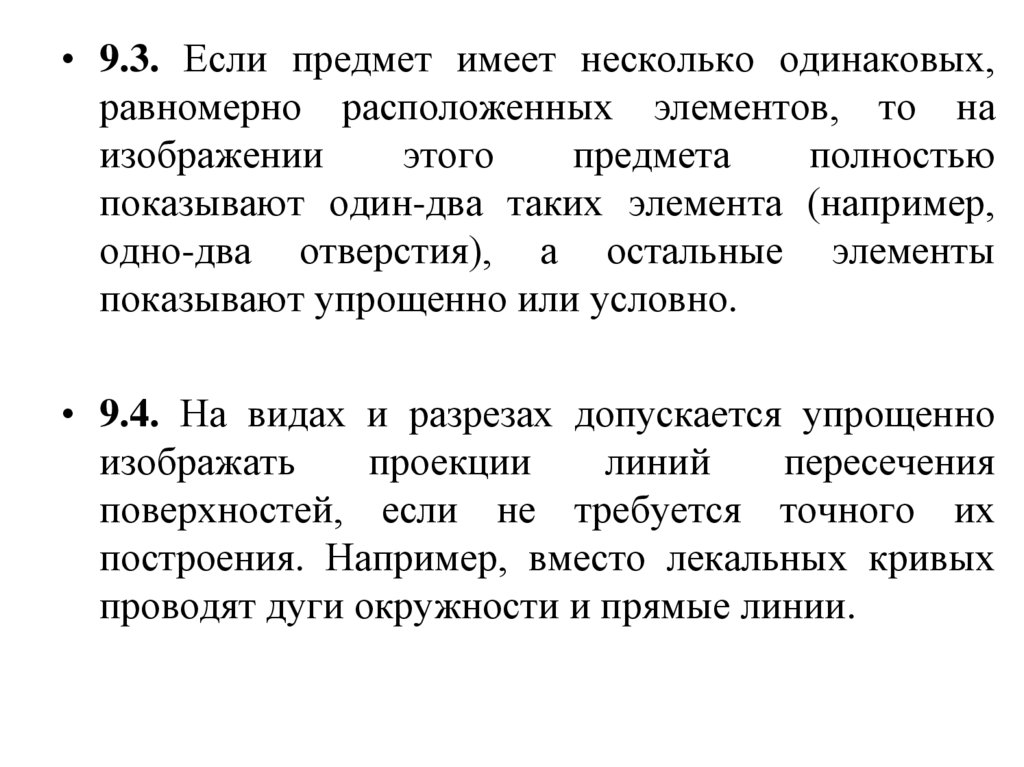 • 9.3. Если предмет имеет несколько одинаковых, равномерно расположенных элементов, то на изображении этого предмета полностью показывают один-два таких элемента (например, одно-два отверстия), а остальные элементы показывают упрощенно или условно.

• 9.4. На видах и разрезах допускается упрощенно изображать проекции линий пересечения поверхностей, если не требуется точного их построения. Например, вместо лекальных кривых проводят дуги окружности и прямые линии.